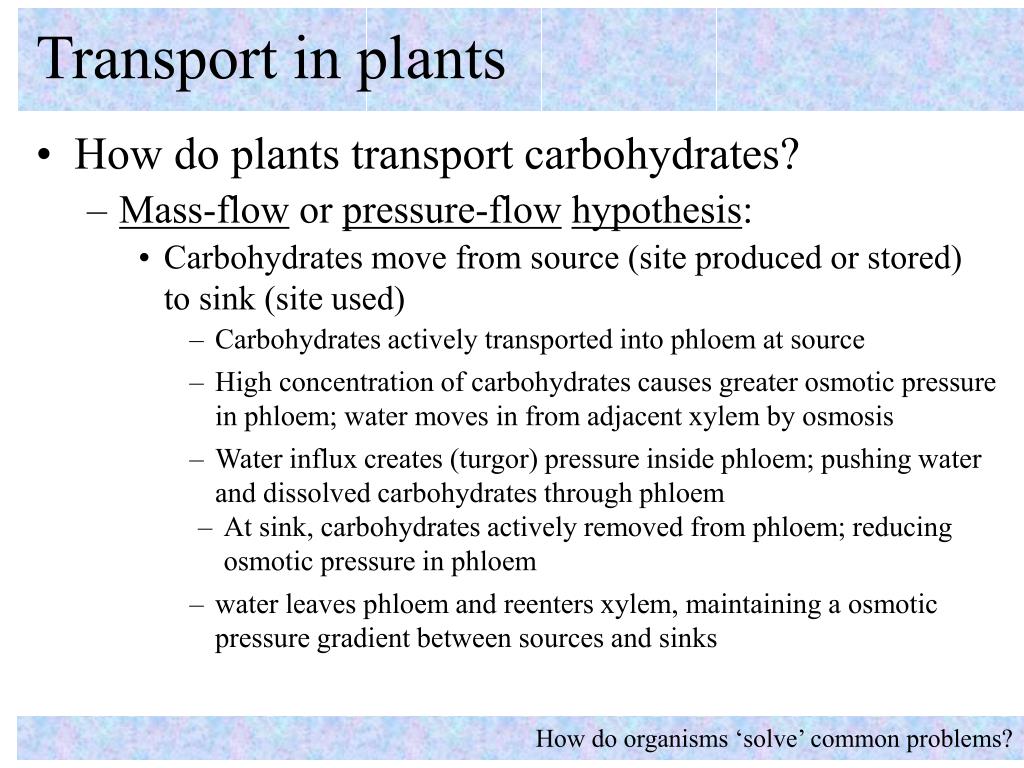 Transport in plants

• How do plants transport carbohydrates?

– Mass-flow or pressure-flow hypothesis:

• Carbohydrates move from source (site produced or stored) to sink (site used)

– Carbohydrates actively transported into phloem at source

– High concentration of carbohydrates causes greater osmotic pressure in phloem; water moves in from adjacent xylem by osmosis

– Water influx creates (turgor) pressure inside phloem; pushing water and dissolved carbohydrates through phloem

– At sink, carbohydrates actively removed from phloem; reducing osmotic pressure in phloem

– water leaves phloem and reenters xylem, maintaining a osmotic pressure gradient between sources and sinks

How do organisms ‘solve’ common problems?